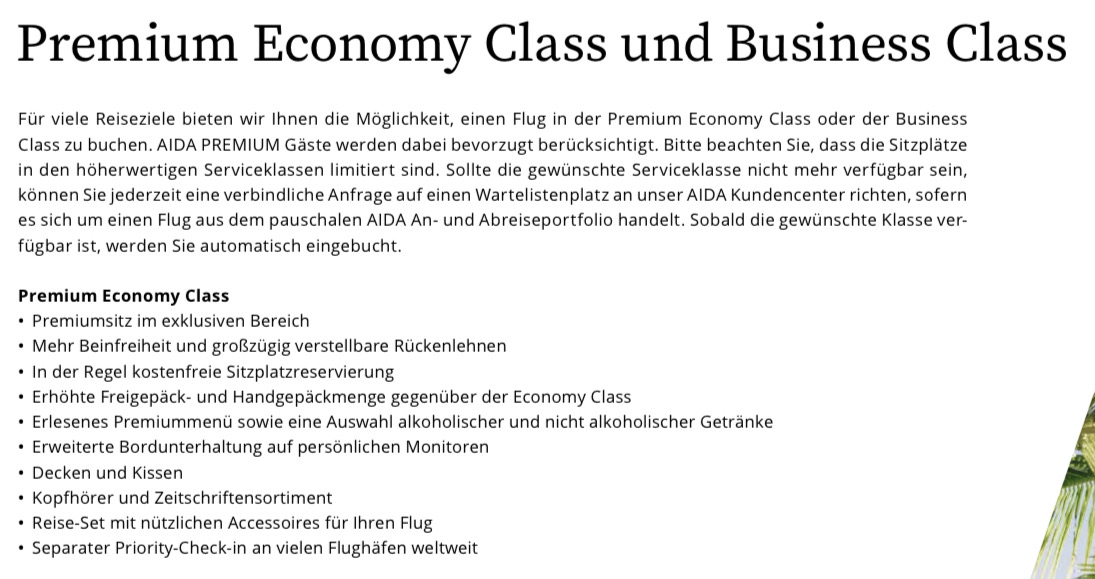 Premium Economy Class und Business Class

Für viele Reiseziele bieten wir Ihnen die Möglichkeit, einen Flug in der Premium Economy Class oder der Business Class zu buchen. AIDA PREMIUM Gäste werden dabei bevorzugt berücksichtigt. Bitte beachten Sie, dass die Sitzplätze in den höherwertigen Serviceklassen limitiert sind. Sollte die gewünschte Serviceklasse nicht mehr verfügbar sein, können Sie jederzeit eine verbindliche Anfrage auf einen Wartelistenplatz an unser AIDA Kundencenter richten, sofern es sich um einen Flug aus dem pauschalen AIDA An- und Abreiseportfolio handelt. Sobald die gewünschte Klasse verfügbar ist, werden Sie automatisch eingebucht.

Premium Economy Class
• Premiumsitz im exklusiven Bereich
• Mehr Beinfreiheit und großzügig verstellbare Rückenlehnen
• In der Regel kostenfreie Sitzplatzreservierung
• Erhöhte Freigepäck- und Handgepäckmenge gegenüber der Economy Class
• Erlesenes Premiummenü sowie eine Auswahl alkoholischer und nicht alkoholischer Getränke
• Erweiterte Bordunterhaltung auf persönlichen Monitoren
• Decken und Kissen
• Kopfhörer und Zeitschriftensortiment
• Reise-Set mit nützlichen Accessoires für Ihren Flug
• Separater Priority-Check-in an vielen Flughäfen weltweit